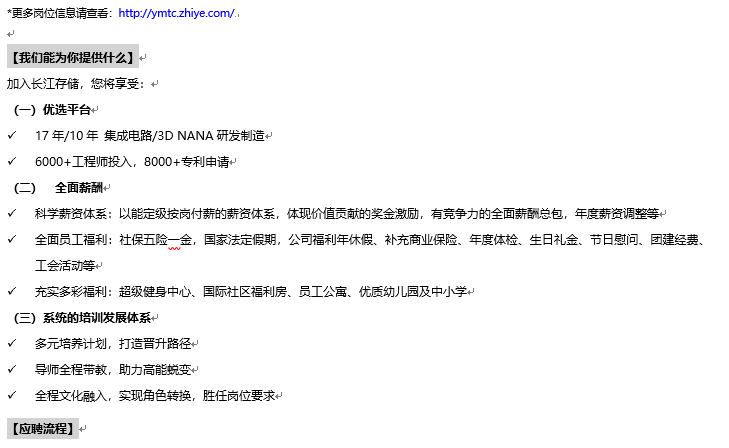 *更多岗位信息请查看：http://ymtc.zhiye.com/

【我们能为你提供什么】

加入长江存储，您将享受：

（一）优选平台

✓ 17 年/10 年 集成电路/3D NANA 研发制造

✓ 6000+工程师投入，8000+专利申请

（二） 全面薪酬

✓ 科学薪资体系：以能定级按岗付薪的薪资体系，体现价值贡献的奖金激励，有竞争力的全面薪酬总包，年度薪资调整等

✓ 全面员工福利：社保五险一金，国家法定假期，公司福利年休假、补充商业保险、年度体检、生日礼金、节日慰问、团建经费、工会活动等

✓ 充实多彩福利：超级健身中心、国际社区福利房、员工公寓、优质幼儿园及中小学

（三）系统的培训发展体系

✓ 多元培养计划，打造晋升路径

✓ 导师全程带教，助力高能蜕变

✓ 全程文化融入，实现角色转换，胜任岗位要求

【应聘流程】